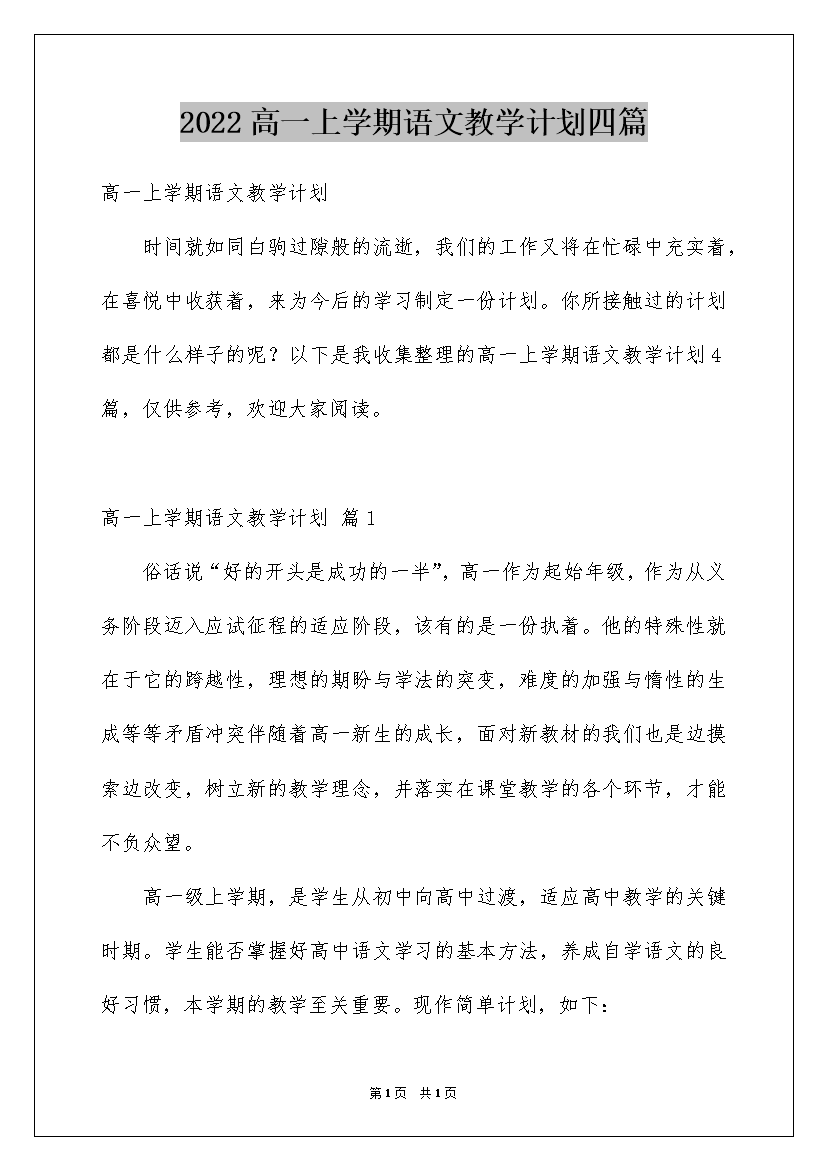 2022 高一上学期语文教学计划四篇

高一上学期语文教学计划

时间就如同白驹过隙般的流逝，我们的工作又将在忙碌中充实着，在喜悦中收获着，来为今后的学习制定一份计划。你所接触过的计划都是什么样子的呢？以下是我收集整理的高一上学期语文教学计划4篇，仅供参考，欢迎大家阅读。

高一上学期语文教学计划 篇1

俗话说“好的开头是成功的一半”，高一作为起始年级，作为从义务阶段迈入应试征程的适应阶段，该有的是一份执着。他的特殊性就在于它的跨越性，理想的期盼与学法的突变，难度的加强与惰性的生成等等矛盾冲突伴随着高一新生的成长，面对新教材的我们也是边摸索边改变，树立新的教学理念，并落实在课堂教学的各个环节，才能不负众望。

高一级上学期，是学生从初中向高中过渡，适应高中教学的关键时期。学生能否掌握好高中语文学习的基本方法，养成自学语文的良好习惯，本学期的教学至关重要。现作简单计划，如下：

第1页 共1页